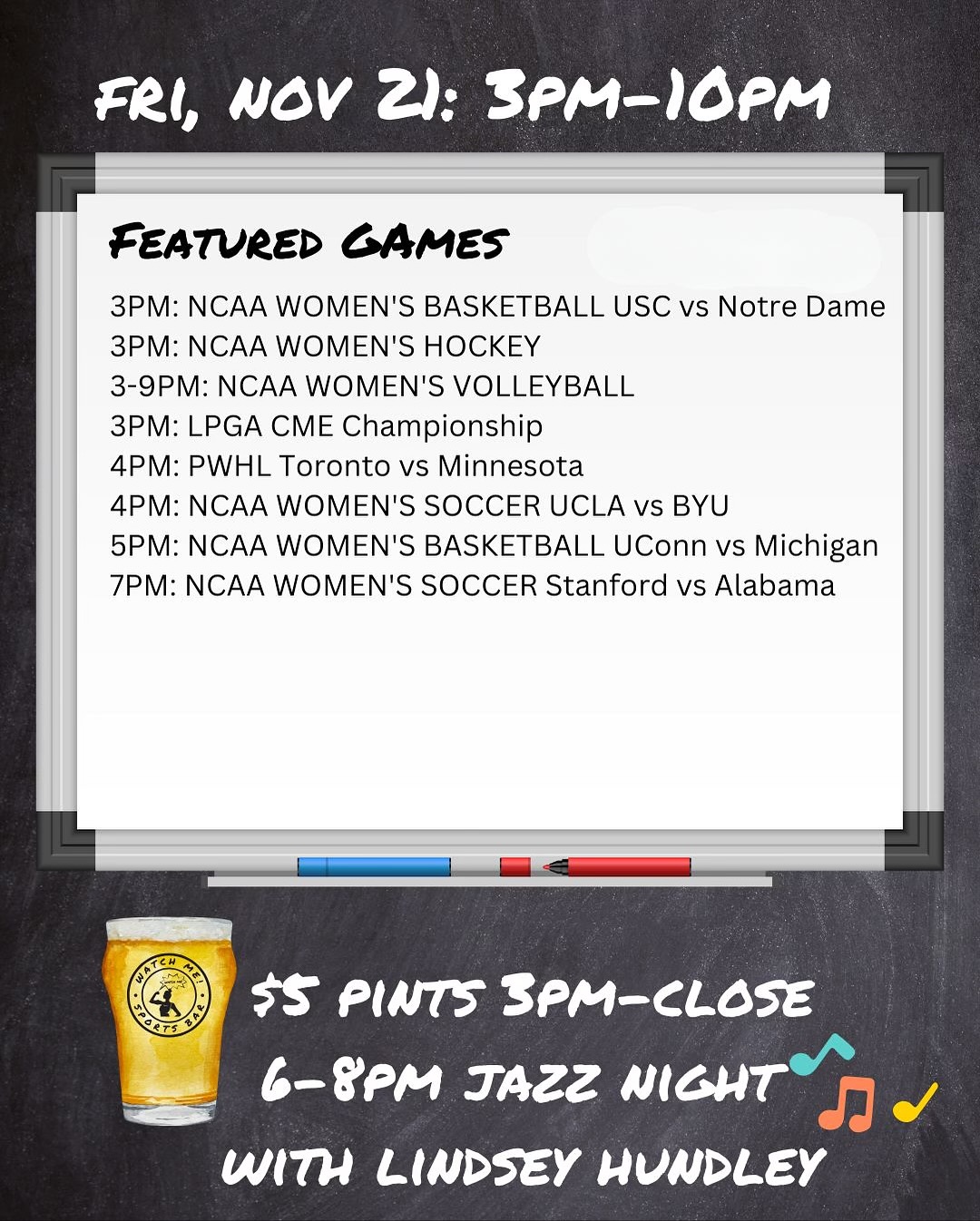 FRI, NOV 21: 3PM-10PM

FEATURED GAMES

3PM: NCAA WOMEN'S BASKETBALL USC vs Notre Dame
3PM: NCAA WOMEN'S HOCKEY
3-9PM: NCAA WOMEN'S VOLLEYBALL
3PM: LPGA CME Championship
4PM: PWHL Toronto vs Minnesota
4PM: NCAA WOMEN'S SOCCER UCLA vs BYU
5PM: NCAA WOMEN'S BASKETBALL UConn vs Michigan
7PM: NCAA WOMEN'S SOCCER Stanford vs Alabama

WATCH ME! SPORTS BAR

$5 PINTS 3PM-CLOSE
6-8PM JAZZ NIGHT
WITH LINDSEY HUNDLEY